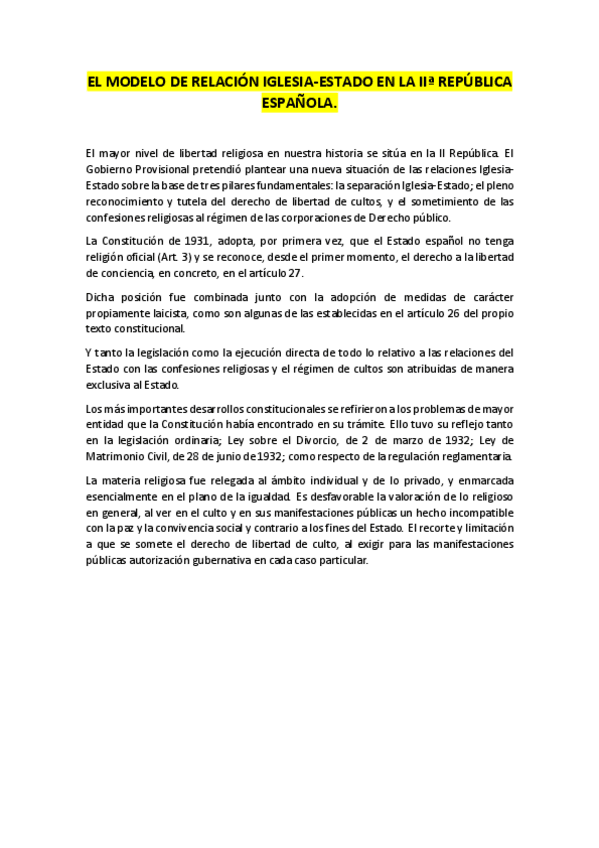 EL MODELO DE RELACIÓN IGLESIA-ESTADO EN LA IIª REPÚBLICA ESPAÑOLA.

El mayor nivel de libertad religiosa en nuestra historia se sitúa en la II República. El Gobierno Provisional pretendió plantear una nueva situación de las relaciones Iglesia-Estado sobre la base de tres pilares fundamentales: la separación Iglesia-Estado; el pleno reconocimiento y tutela del derecho de libertad de cultos, y el sometimiento de las confesiones religiosas al régimen de las corporaciones de Derecho público.

La Constitución de 1931, adopta, por primera vez, que el Estado español no tenga religión oficial (Art. 3) y se reconoce, desde el primer momento, el derecho a la libertad de conciencia, en concreto, en el artículo 27.

Dicha posición fue combinada junto con la adopción de medidas de carácter propiamente laicista, como son algunas de las establecidas en el artículo 26 del propio texto constitucional.

Y tanto la legislación como la ejecución directa de todo lo relativo a las relaciones del Estado con las confesiones religiosas y el régimen de cultos son atribuidas de manera exclusiva al Estado.

Los más importantes desarrollos constitucionales se refirieron a los problemas de mayor entidad que la Constitución había encontrado en su trámite. Ello tuvo su reflejo tanto en la legislación ordinaria; Ley sobre el Divorcio, de 2 de marzo de 1932; Ley de Matrimonio Civil, de 28 de junio de 1932; como respecto de la regulación reglamentaria.

La materia religiosa fue relegada al ámbito individual y de lo privado, y enmarcada esencialmente en el plano de la igualdad. Es desfavorable la valoración de lo religioso en general, al ver en el culto y en sus manifestaciones públicas un hecho incompatible con la paz y la convivencia social y contrario a los fines del Estado. El recorte y limitación a que se somete el derecho de libertad de culto, al exigir para las manifestaciones públicas autorización gubernativa en cada caso particular.